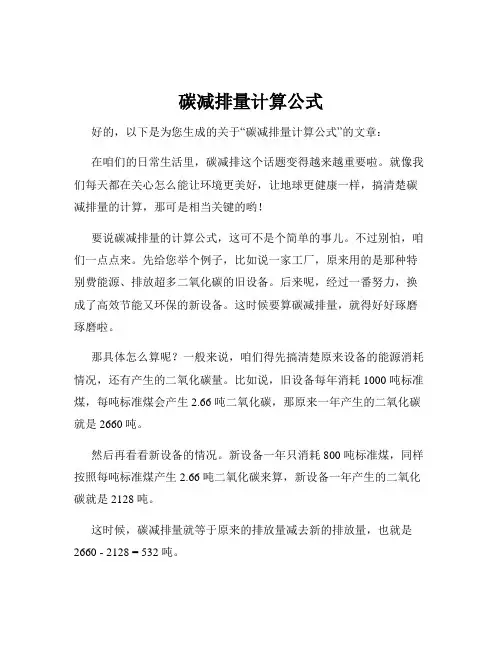 碳减排量计算公式

好的，以下是为您生成的关于“碳减排量计算公式”的文章：

在咱们的日常生活里，碳减排这个话题变得越来越重要啦。就像我们每天都在关心怎么能让环境更美好，让地球更健康一样，搞清楚碳减排量的计算，那可是相当关键的哟！

要说碳减排量的计算公式，这可不是个简单的事儿。不过别怕，咱们一点点来。先给您举个例子，比如说一家工厂，原来用的是那种特别费能源、排放超多二氧化碳的旧设备。后来呢，经过一番努力，换成了高效节能又环保的新设备。这时候要算碳减排量，就得好好琢磨琢磨啦。

那具体怎么算呢？一般来说，咱们得先搞清楚原来设备的能源消耗情况，还有产生的二氧化碳量。比如说，旧设备每年消耗 1000 吨标准煤，每吨标准煤会产生 2.66 吨二氧化碳，那原来一年产生的二氧化碳就是 2660 吨。

然后再看看新设备的情况。新设备一年只消耗 800 吨标准煤，同样按照每吨标准煤产生 2.66 吨二氧化碳来算，新设备一年产生的二氧化碳就是 2128 吨。

这时候，碳减排量就等于原来的排放量减去新的排放量，也就是 2660 - 2128 = 532 吨。